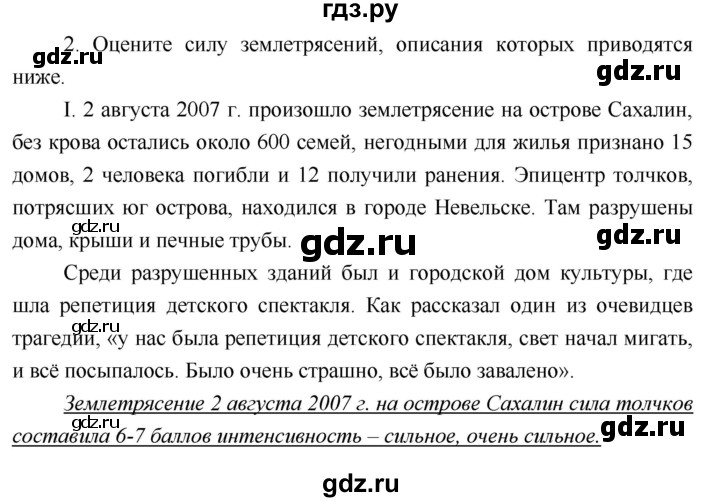 гдз.ру

2. Оцените силу землетрясений, описания которых приводятся ниже.

gdz.ru

gdz.ru

I. 2 августа 2007 г. произошло землетрясение на острове Сахалин, без крова остались около 600 семей, негодными для жилья признано 15 домов, 2 человека погибли и 12 получили ранения. Эпицентр толчков, потрясших юг острова, находился в городе Невельске. Там разрушены дома, крыши и печные трубы.

gdz.ru

gdz.ru

gdz.ru

Среди разрушенных зданий был и городской дом культуры, где шла репетиция детского спектакля. Как рассказал один из очевидцев трагедии, «у нас была репетиция детского спектакля, свет начал мигать, и всё посыпалось. Было очень страшно, всё было завалено».

gdz.ru

Землетрясение 2 августа 2007 г. на острове Сахалин сила толчков составила 6-7 баллов интенсивность – сильное, очень сильное.

gdz.ru

gdz.ru

gdz.ru